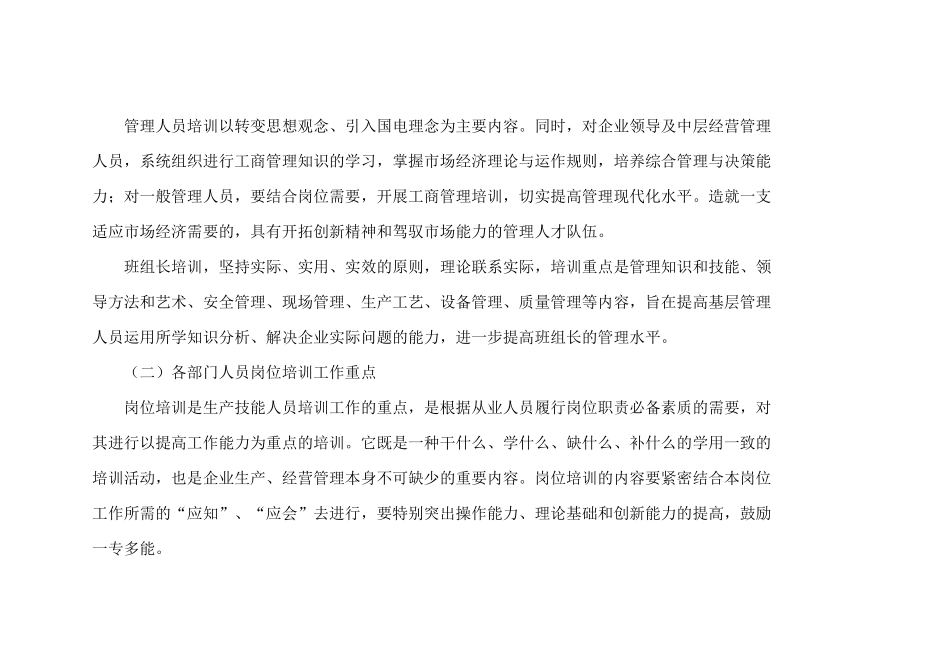 管理人员培训以转变思想观念、引入国电理念为主要内容。同时，对企业领导及中层经营管理人员，系统组织进行工商管理知识的学习，掌握市场经济理论与运作规则，培养综合管理与决策能力；对一般管理人员，要结合岗位需要，开展工商管理培训，切实提高管理现代化水平。造就一支适应市场经济需要的，具有开拓创新精神和驾驭市场能力的管理人才队伍。

班组长培训，坚持实际、实用、实效的原则，理论联系实际，培训重点是管理知识和技能、领导方法和艺术、安全管理、现场管理、生产工艺、设备管理、质量管理等内容，旨在提高基层管理人员运用所学知识分析、解决企业实际问题的能力，进一步提高班组长的管理水平。

（二）各部门人员岗位培训工作重点

岗位培训是生产技能人员培训工作的重点，是根据从业人员履行岗位职责必备素质的需要，对其进行以提高工作能力为重点的培训。它既是一种干什么、学什么、缺什么、补什么的学用一致的培训活动，也是企业生产、经营管理本身不可缺少的重要内容。岗位培训的内容要紧密结合本岗位工作所需的“应知”、“应会”去进行，要特别突出操作能力、理论基础和创新能力的提高，鼓励一专多能。